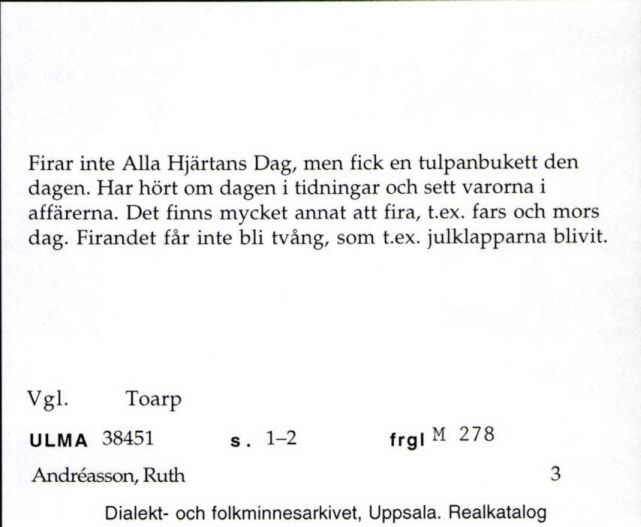 Firar inte Alla Hjärtans Dag, men fick en tulpanbukett den dagen. Har hört om dagen i tidningar och sett varorna i affärerna. Det finns mycket annat att fira, t.ex. fars och mors dag. Firandet får inte bli tvång, som t.ex. julklapparna blivit.

Vgl. Toarp

ULMA 38451 s. 1–2 frgl M 278

Andréasson, Ruth 3

Dialekt- och folkminnesarkivet, Uppsala. Realkatalog